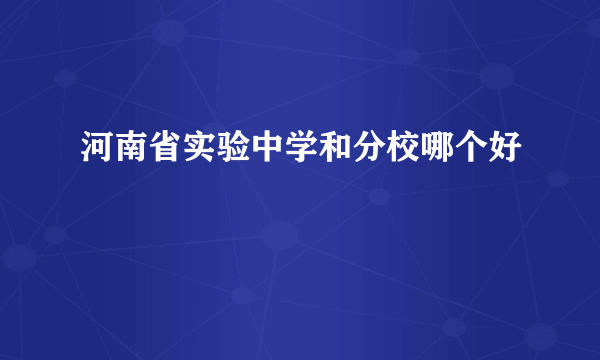 河南省实验中学和分校哪个好